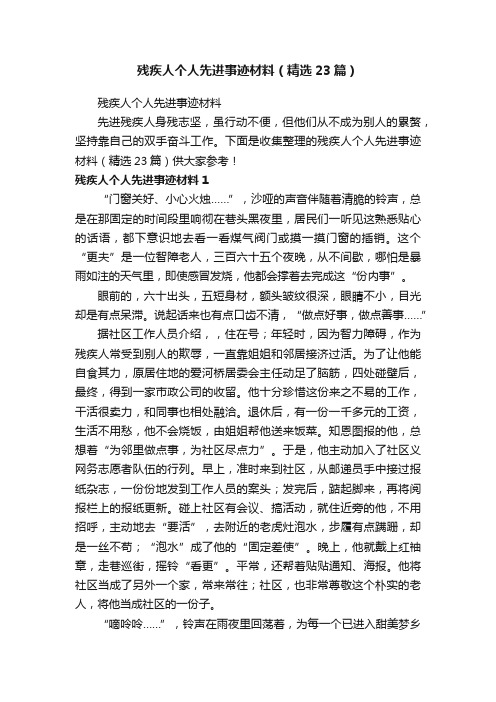 残疾人个人先进事迹材料（精选23篇）

残疾人个人先进事迹材料

先进残疾人身残志坚，虽行动不便，但他们从不成为别人的累赘，坚持靠自己的双手奋斗工作。下面是收集整理的残疾人个人先进事迹材料（精选23篇）供大家参考！

残疾人个人先进事迹材料1

“门窗关好、小心火烛……”，沙哑的声音伴随着清脆的铃声，总是在那固定的时间段里响彻在巷头黑夜里，居民们一听见这熟悉贴心的话语，都下意识地去看一看煤气阀门或摸一摸门窗的插销。这个“更夫”是一位智障老人，三百六十五个夜晚，从不间歇，哪怕是暴雨如注的天气里，即使感冒发烧，他都会撑着去完成这“份内事”。

眼前的，六十出头，五短身材，额头皱纹很深，眼睛不小，目光却是有点呆滞。说起话来也有点口齿不清，“做点好事，做点善事……”

据社区工作人员介绍，，住在号；年轻时，因为智力障碍，作为残疾人常受到别人的欺辱，一直靠姐姐和邻居接济过活。为了让他能自食其力，原居住地的爱河桥居委会主任动足了脑筋，四处碰壁后，最终，得到一家市政公司的收留。他十分珍惜这份来之不易的工作，干活很卖力，和同事也相处融洽。退休后，有一份一千多元的工资，生活不用愁，他不会烧饭，由姐姐帮他送来饭菜。知恩图报的他，总想着“为邻里做点事，为社区尽点力”。于是，他主动加入了社区义网务志愿者队伍的行列。早上，准时来到社区，从邮递员手中接过报纸杂志，一份份地发到工作人员的案头；发完后，踮起脚来，再将阅报栏上的报纸更新。碰上社区有会议、搞活动，就住近旁的他，不用招呼，主动地去“要活”，去附近的老虎灶泡水，步履有点蹒跚，却是一丝不苟；“泡水”成了他的“固定差使”。晚上，他就戴上红袖章，走巷巡街，摇铃“看更”。平常，还帮着贴贴通知、海报。他将社区当成了另外一个家，常来常往；社区，也非常尊敬这个朴实的老人，将他当成社区的一份子。

“嘀呤呤……”，铃声在雨夜里回荡着，为每一个已进入甜美梦乡